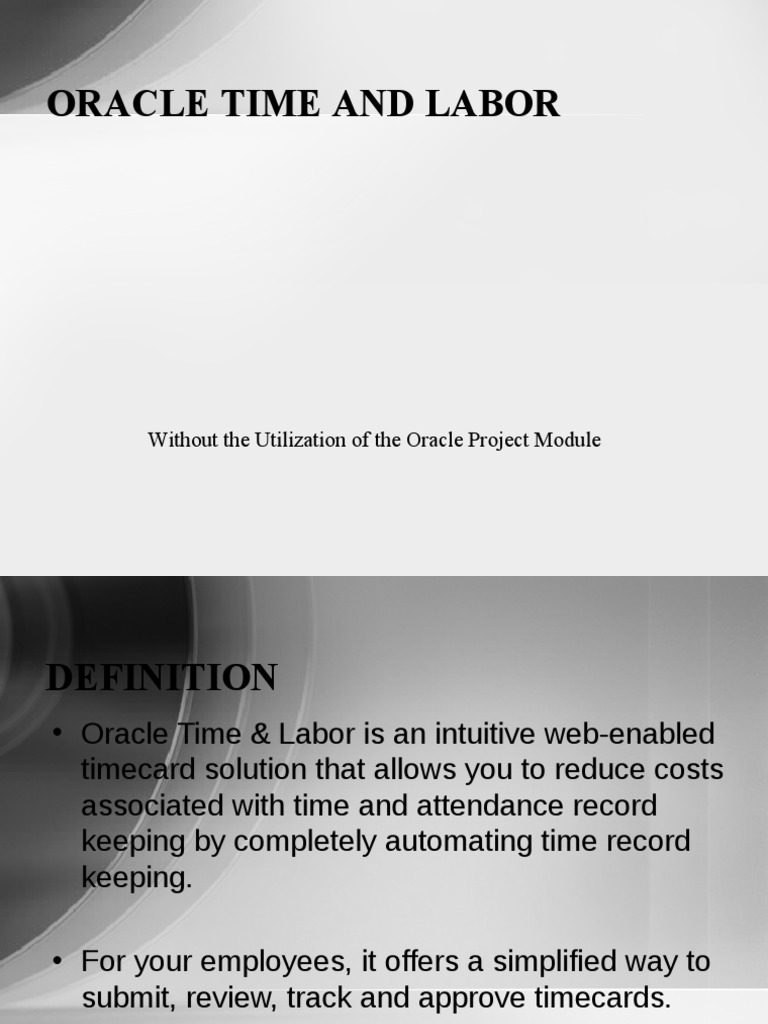 ORACLE TIME AND LABOR

Without the Utilization of the Oracle Project Module

DEFINITION

• Oracle Time & Labor is an intuitive web-enabled timecard solution that allows you to reduce costs associated with time and attendance record keeping by completely automating time record keeping.

• For your employees, it offers a simplified way to submit, review, track and approve timecards.